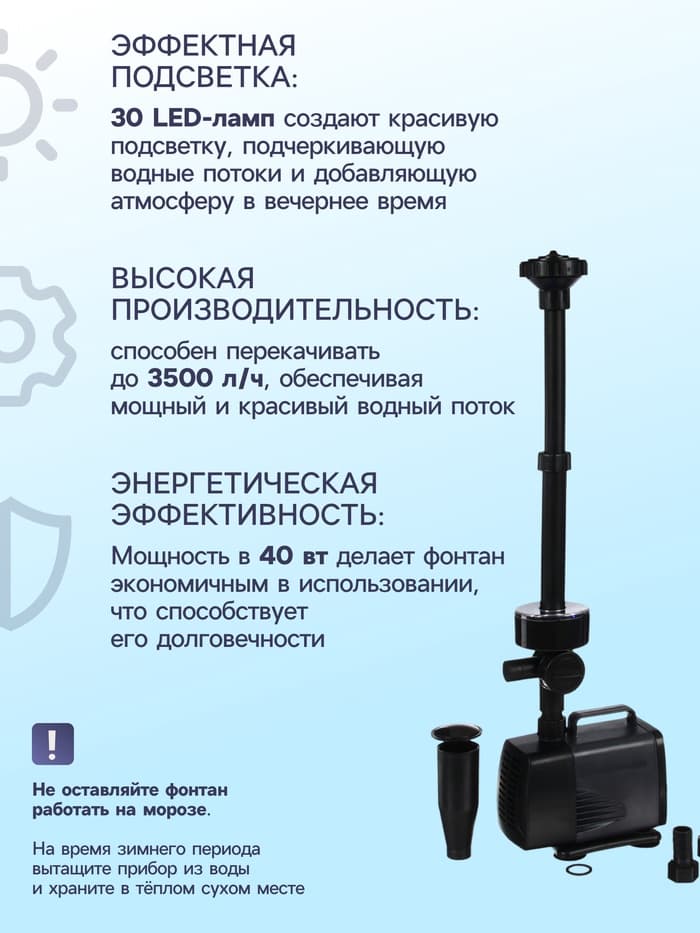 ЭФФЕКТНАЯ ПОДСВЕТКА:

30 LED-ламп создают красивую подсветку, подчеркивающую водные потоки и добавляющую атмосферу в вечернее время

ВЫСОКАЯ ПРОИЗВОДИТЕЛЬНОСТЬ:

способен перекачивать до 3500 л/ч, обеспечивая мощный и красивый водный поток

ЭНЕРГЕТИЧЕСКАЯ ЭФФЕКТИВНОСТЬ:

Мощность в 40 вт делает фонтан экономичным в использовании, что способствует его долговечности

!

Не оставляйте фонтан работать на морозе.

На время зимнего периода вытащите прибор из воды и храните в тёплом сухом месте